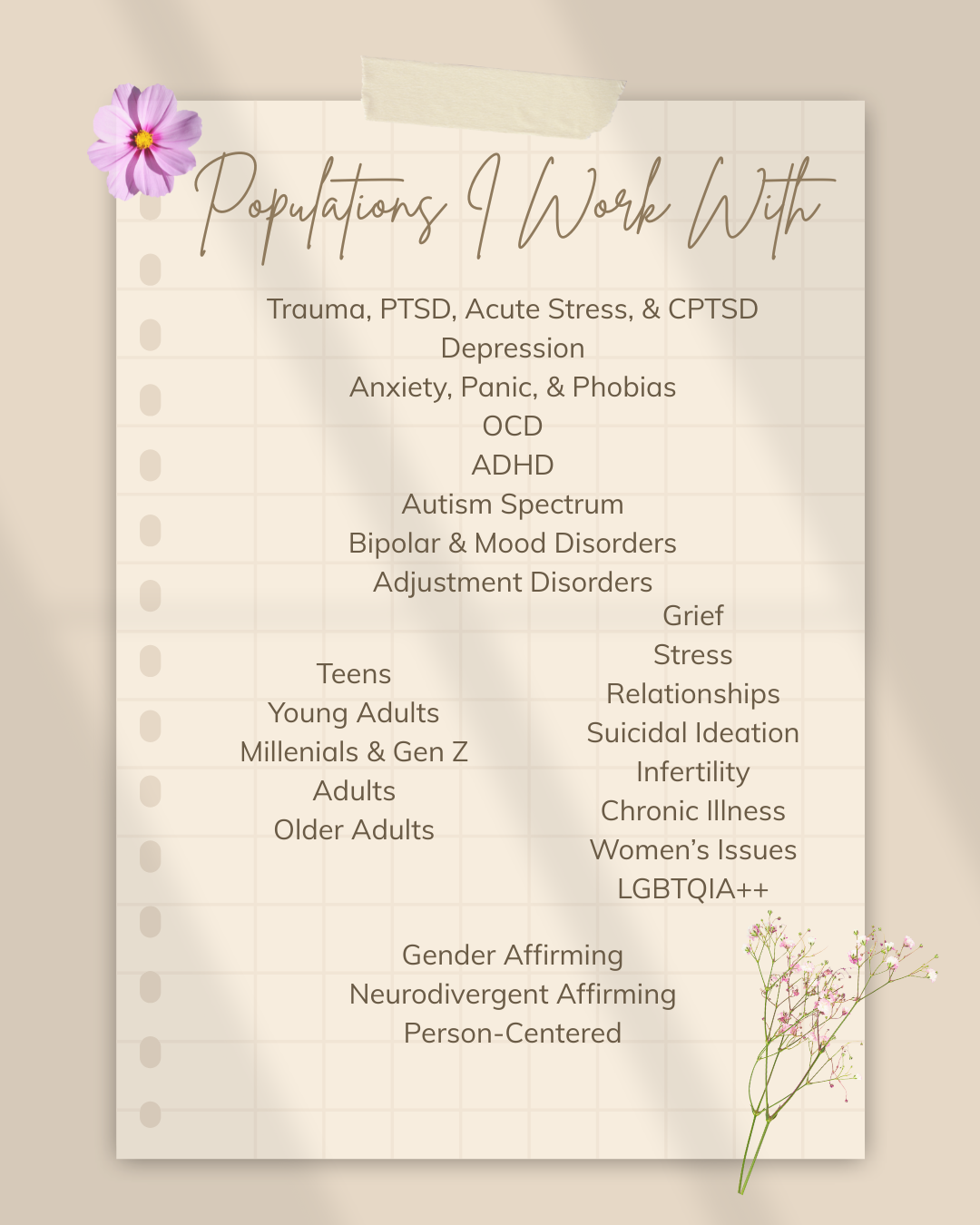 Populations I Work With

Trauma, PTSD, Acute Stress, & CPTSD
Depression
Anxiety, Panic, & Phobias
OCD
ADHD
Autism Spectrum
Bipolar & Mood Disorders
Adjustment Disorders

Teens
Young Adults
Millenials & Gen Z
Adults
Older Adults

Grief
Stress
Relationships
Suicidal Ideation
Infertility
Chronic Illness
Women's Issues
LGBTQIA++

Gender Affirming
Neurodivergent Affirming
Person-Centered